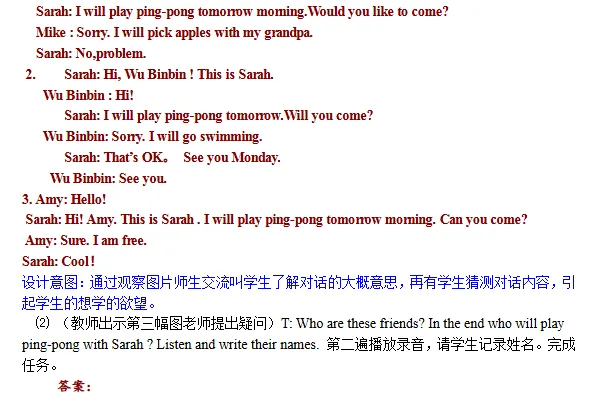 Sarah: I will play ping-pong tomorrow morning.Would you like to come?

Mike : Sorry. I will pick apples with my grandpa.

Sarah: No,problem.

2. Sarah: Hi, Wu Binbin ! This is Sarah.

Wu Binbin : Hi!

Sarah: I will play ping-pong tomorrow.Will you come?

Wu Binbin: Sorry. I will go swimming.

Sarah: That's OK。 See you Monday.

Wu Binbin: See you.

3. Amy: Hello!

Sarah: Hi! Amy. This is Sarah . I will play ping-pong tomorrow morning. Can you come?

Amy: Sure. I am free.

Sarah: Cool!

设计意图：通过观察图片师生交流叫学生了解对话的大概意思，再有学生猜测对话内容，引起学生的想学的欲望。

⑵（教师出示第三幅图老师提出疑问）T: Who are these friends? In the end who will play ping-pong with Sarah ? Listen and write their names. 第二遍播放录音，请学生记录姓名。完成任务。

答案：